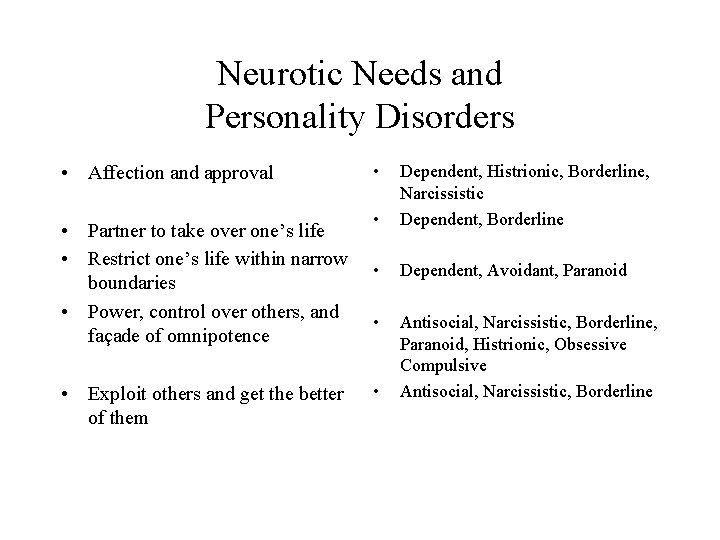 Neurotic Needs and Personality Disorders

• Affection and approval

• Partner to take over one's life

• Restrict one's life within narrow boundaries

• Power, control over others, and façade of omnipotence

• Exploit others and get the better of them

• Dependent, Histrionic, Borderline, Narcissistic

• Dependent, Borderline

• Dependent, Avoidant, Paranoid

• Antisocial, Narcissistic, Borderline, Paranoid, Histrionic, Obsessive Compulsive

• Antisocial, Narcissistic, Borderline